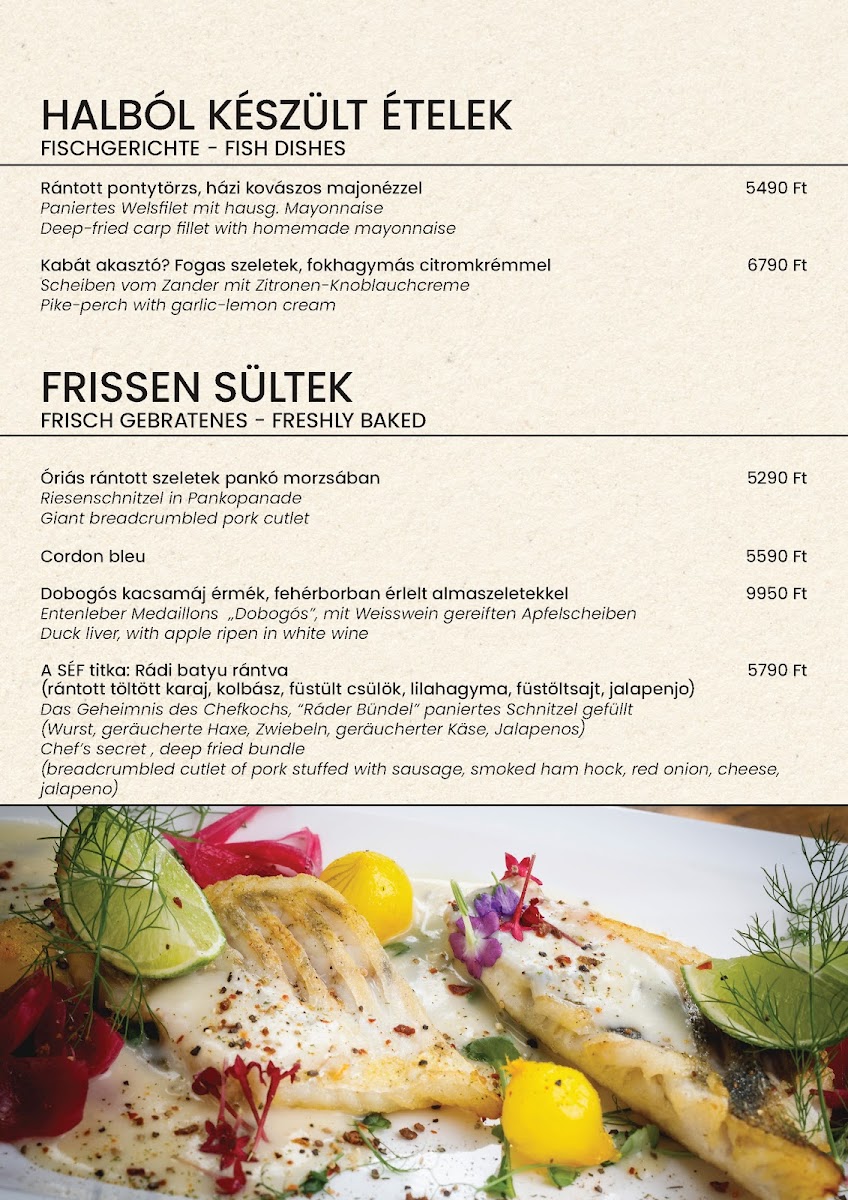 HALBÓL KÉSZÜLT ÉTELEK
FISCHGERICHTE - FISH DISHES

Rántott pontytörzs, házi kovászos majonézzel 5490 Ft
Paniertes Welsfilet mit hausg. Mayonnaise
Deep-fried carp fillet with homemade mayonnaise

Kabát akasztó? Fogas szeletek, fokhagymás citromkrémmel 6790 Ft
Scheiben vom Zander mit Zitronen-Knoblauchcreme
Pike-perch with garlic-lemon cream

FRISSEN SÜLTEK
FRISCH GEBRATENES - FRESHLY BAKED

Óriás rántott szeletek pankó morzsában 5290 Ft
Riesenschnitzel in Pankopanade
Giant breadcrumbled pork cutlet

Cordon bleu 5590 Ft

Dobogós kacsamáj érmék, fehérborban érlelt almaszeletekkel 9950 Ft
Entenleber Medaillons „Dobogós", mit Weisswein gereiften Apfelscheiben
Duck liver, with apple ripen in white wine

A SÉF titka: Rádi batyu rántva 5790 Ft
(rántott töltött karaj, kolbász, füstült csülök, lilahagyma, füstöltsajt, jalapenjo)
Das Geheimnis des Chefkochs, "Räder Bündel" paniertes Schnitzel gefüllt
(Wurst, geräucherte Haxe, Zwiebeln, geräucherter Käse, Jalapenos)
Chef's secret , deep fried bundle
(breadcrumbled cutlet of pork stuffed with sausage, smoked ham hock, red onion, cheese, jalapeno)